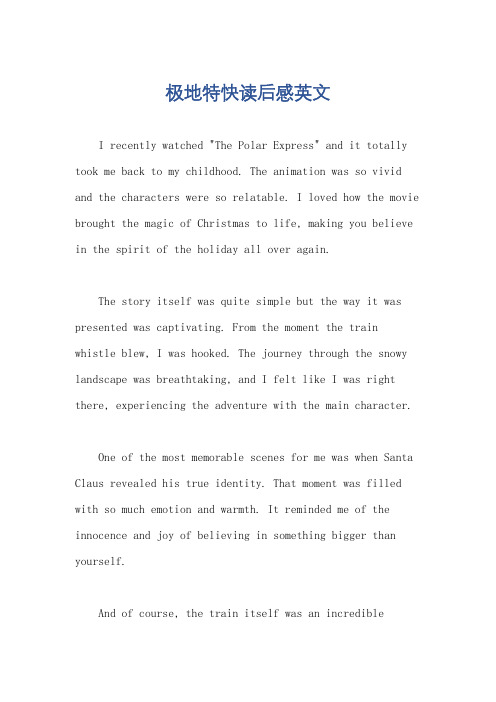 极地特快读后感英文

I recently watched "The Polar Express" and it totally took me back to my childhood. The animation was so vivid and the characters were so relatable. I loved how the movie brought the magic of Christmas to life, making you believe in the spirit of the holiday all over again.

The story itself was quite simple but the way it was presented was captivating. From the moment the train whistle blew, I was hooked. The journey through the snowy landscape was breathtaking, and I felt like I was right there, experiencing the adventure with the main character.

One of the most memorable scenes for me was when Santa Claus revealed his true identity. That moment was filled with so much emotion and warmth. It reminded me of the innocence and joy of believing in something bigger than yourself.

And of course, the train itself was an incredible